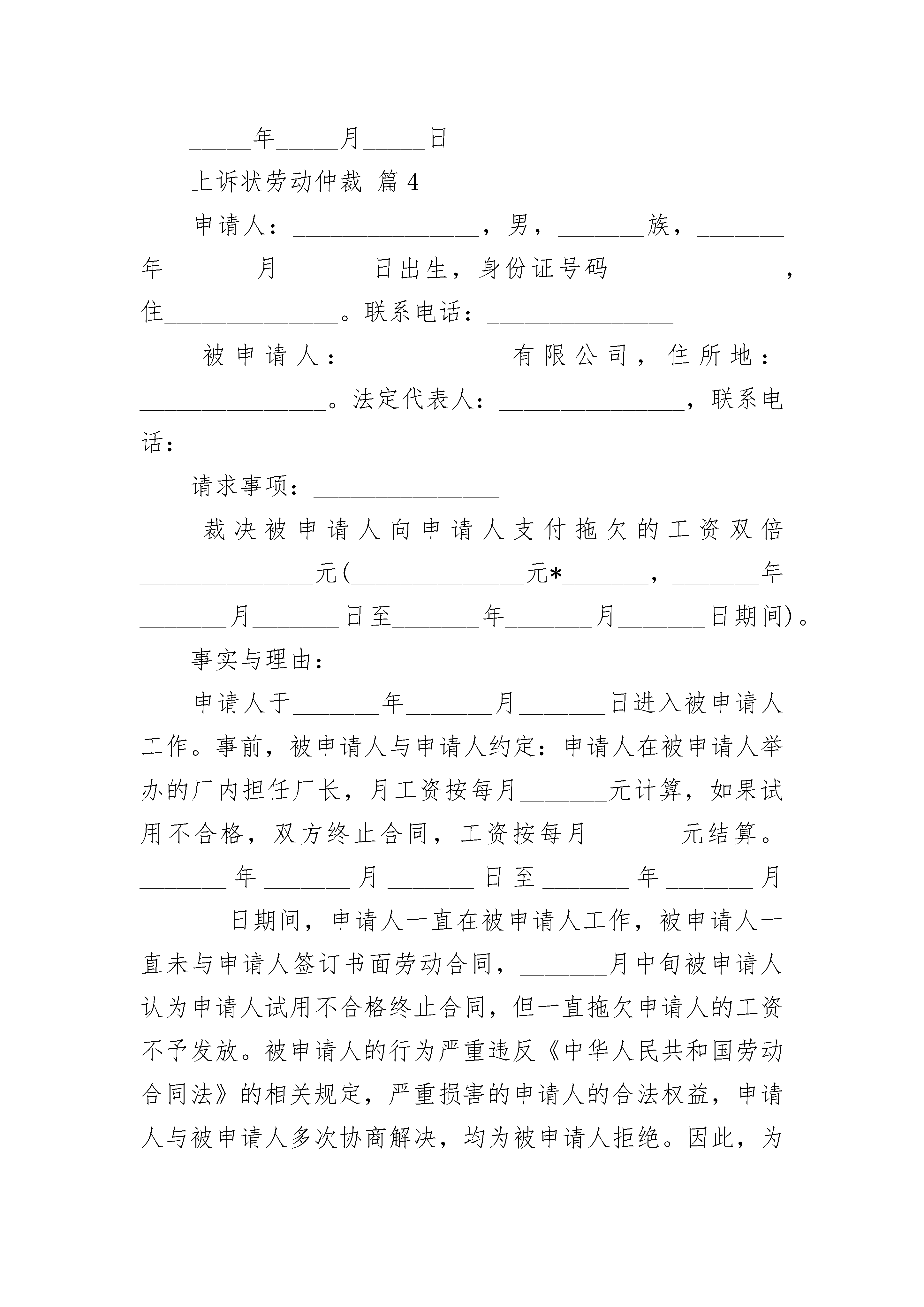 _____年_____月_____日

上诉状劳动仲裁 篇4

申请人：_______________，男，_______族，_______年_______月_______日出生，身份证号码______________，住______________。联系电话：_______________

被申请人：____________有限公司，住所地：_______________。法定代表人：_______________，联系电话：_______________

请求事项：_______________

裁决被申请人向申请人支付拖欠的工资双倍______________元(______________元*_______，_______年_______月_______日至_______年_______月_______日期间)。

事实与理由：_______________

申请人于_______年_______月_______日进入被申请人工作。事前，被申请人与申请人约定：申请人在被申请人举办的厂内担任厂长，月工资按每月_______元计算，如果试用不合格，双方终止合同，工资按每月_______元结算。_______年_______月_______日至_______年_______月_______日期间，申请人一直在被申请人工作，被申请人一直未与申请人签订书面劳动合同，_______月中旬被申请人认为申请人试用不合格终止合同，但一直拖欠申请人的工资不予发放。被申请人的行为严重违反《中华人民共和国劳动合同法》的相关规定，严重损害的申请人的合法权益，申请人与被申请人多次协商解决，均为被申请人拒绝。因此，为